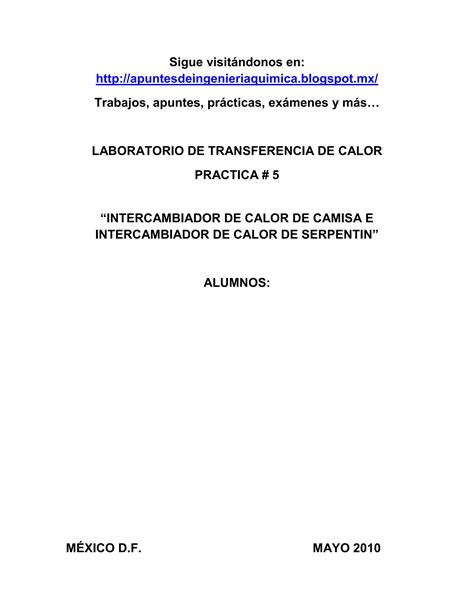 Sigue visitándonos en:
http://apuntesdeingenieriaquimica.blogspot.mx/

Trabajos, apuntes, prácticas, exámenes y más…

LABORATORIO DE TRANSFERENCIA DE CALOR

PRACTICA # 5

“INTERCAMBIADOR DE CALOR DE CAMISA E INTERCAMBIADOR DE CALOR DE SERPENTIN”

ALUMNOS:

MÉXICO D.F.

MAYO 2010